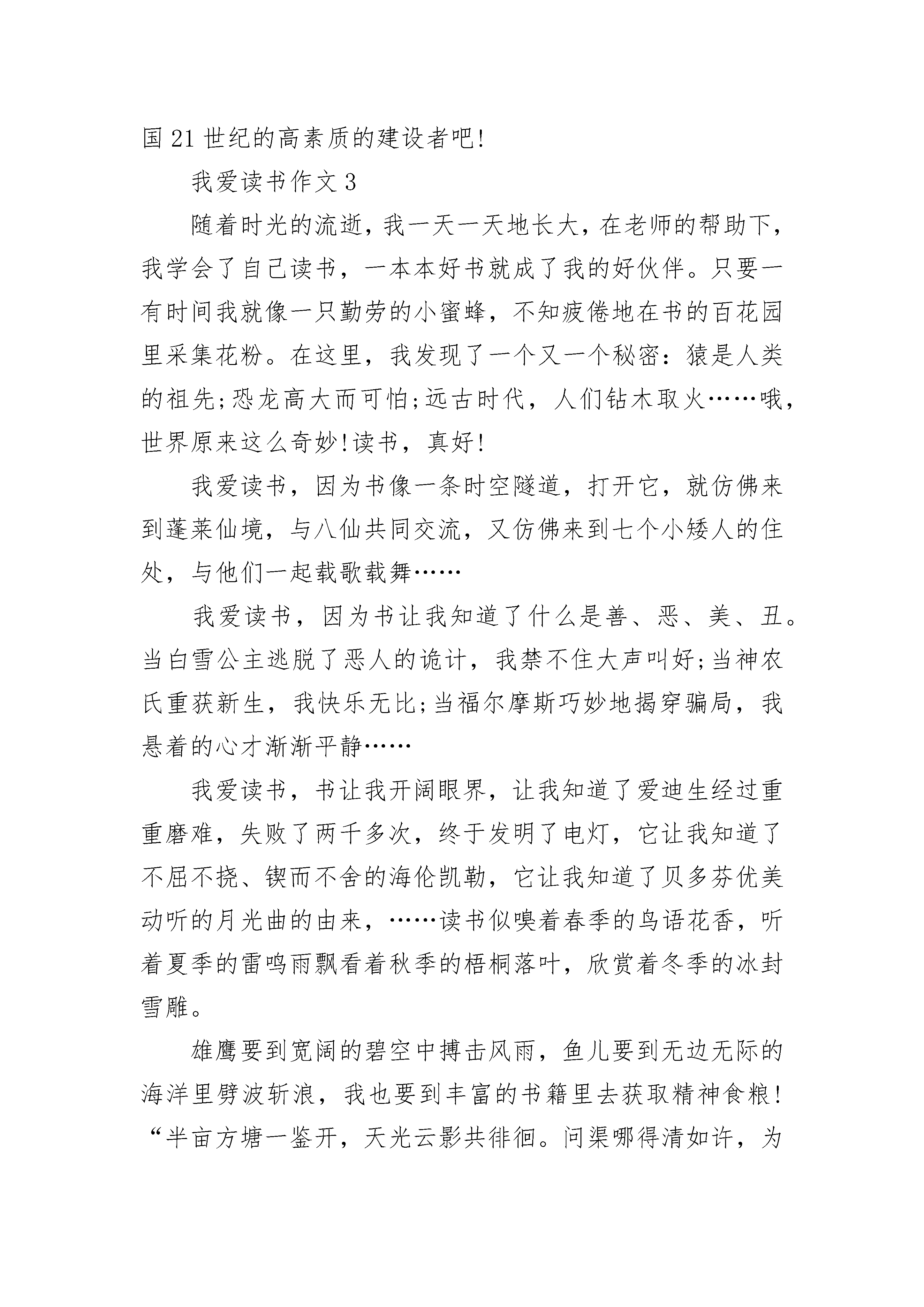 国21世纪的高素质的建设者吧!

我爱读书作文3

随着时光的流逝，我一天一天地长大，在老师的帮助下，我学会了自己读书，一本本好书就成了我的好伙伴。只要一有时间我就像一只勤劳的小蜜蜂，不知疲倦地在书的百花园里采集花粉。在这里，我发现了一个又一个秘密：猿是人类的祖先;恐龙高大而可怕;远古时代，人们钻木取火……哦，世界原来这么奇妙!读书，真好!

我爱读书，因为书像一条时空隧道，打开它，就仿佛来到蓬莱仙境，与八仙共同交流，又仿佛来到七个小矮人的住处，与他们一起载歌载舞……

我爱读书，因为书让我知道了什么是善、恶、美、丑。当白雪公主逃脱了恶人的诡计，我禁不住大声叫好;当神农氏重获新生，我快乐无比;当福尔摩斯巧妙地揭穿骗局，我悬着的心才渐渐平静……

我爱读书，书让我开阔眼界，让我知道了爱迪生经过重重磨难，失败了两千多次，终于发明了电灯，它让我知道了不屈不挠、锲而不舍的海伦凯勒，它让我知道了贝多芬优美动听的月光曲的由来，……读书似嗅着春季的鸟语花香，听着夏季的雷鸣雨飘看着秋季的梧桐落叶，欣赏着冬季的冰封雪雕。

雄鹰要到宽阔的碧空中搏击风雨，鱼儿要到无边无际的海洋里劈波斩浪，我也要到丰富的书籍里去获取精神食粮!“半亩方塘一鉴开，天光云影共徘徊。问渠哪得清如许，为